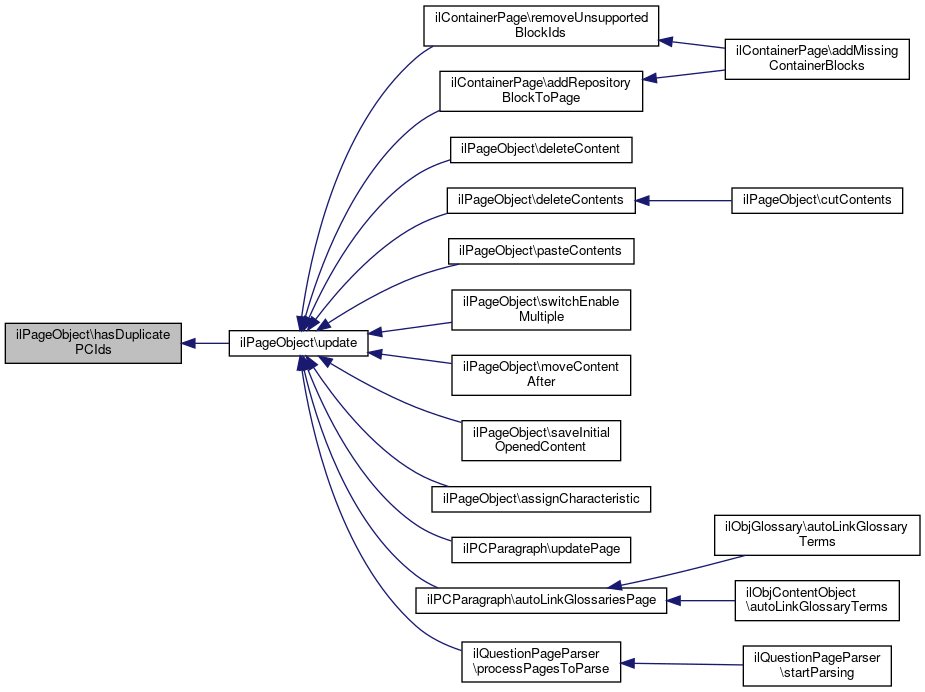 ilPageObject\hasDuplicate PCIds

ilPageObject\update

ilContainerPage\removeUnsupported BlockIds

ilContainerPage\addRepository BlockToPage

ilPageObject\deleteContent

ilPageObject\deleteContents

ilPageObject\pasteContents

ilPageObject\switchEnable Multiple

ilPageObject\moveContent After

ilPageObject\saveInitial OpenedContent

ilPageObject\assignCharacteristic

ilPCParagraph\updatePage

ilPCParagraph\autoLinkGlossariesPage

ilQuestionPageParser \processPagesToParse

ilContainerPage\addMissing ContainerBlocks

ilPageObject\cutContents

ilObjGlossary\autoLinkGlossary Terms

ilObjContentObject \autoLinkGlossaryTerms

ilQuestionPageParser \startParsing